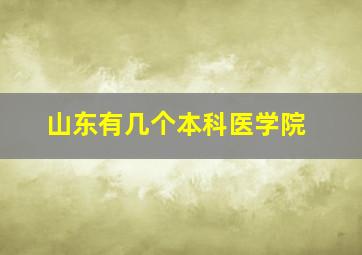 山东有几个本科医学院